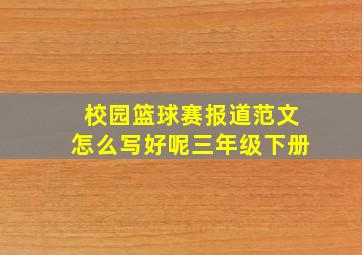 校园篮球赛报道范文
怎么写好呢三年级下册